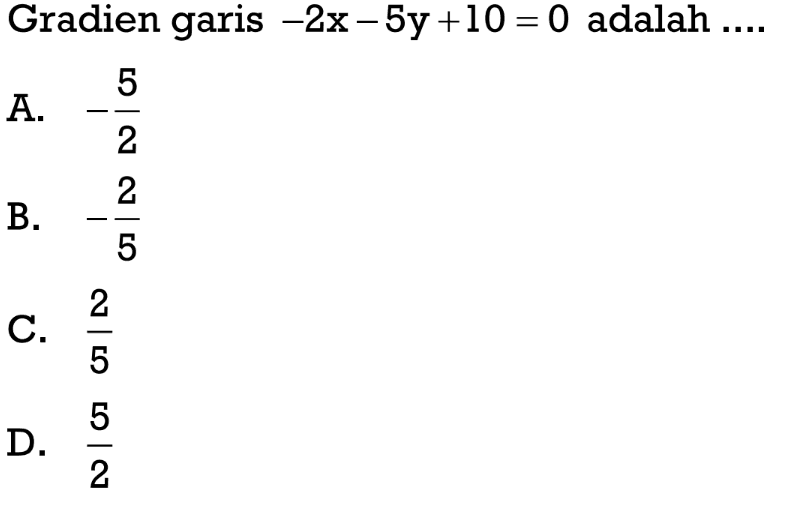 Gradien garis $-2x-5y+10=0$ adalah ....

A. $-\frac{5}{2}$

B. $-\frac{2}{5}$

C. $\frac{2}{5}$

D. $\frac{5}{2}$